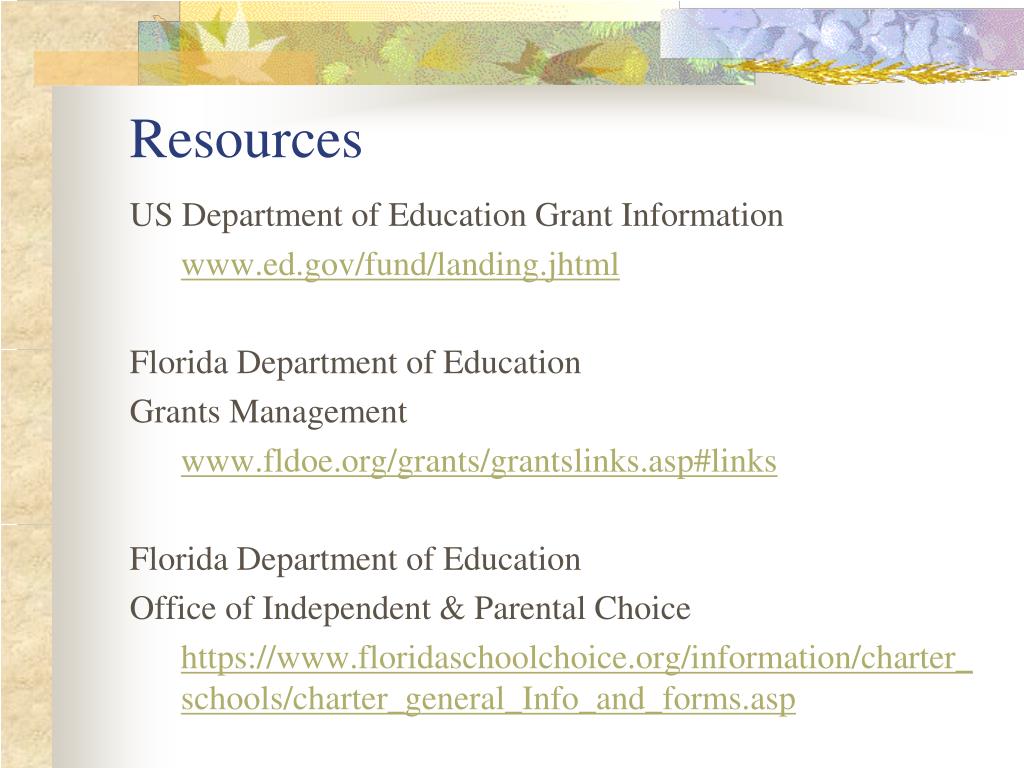 Resources

US Department of Education Grant Information
www.ed.gov/fund/landing.jhtml

Florida Department of Education
Grants Management
www.fldoe.org/grants/grantslinks.asp#links

Florida Department of Education
Office of Independent & Parental Choice
https://www.floridaschoolchoice.org/information/charter_schools/charter_general_Info_and_forms.asp